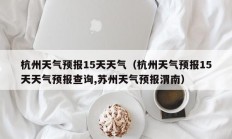 杭州天气预报15天天气（杭州天气预报15天天气预报查询,苏州天气预报渭南）